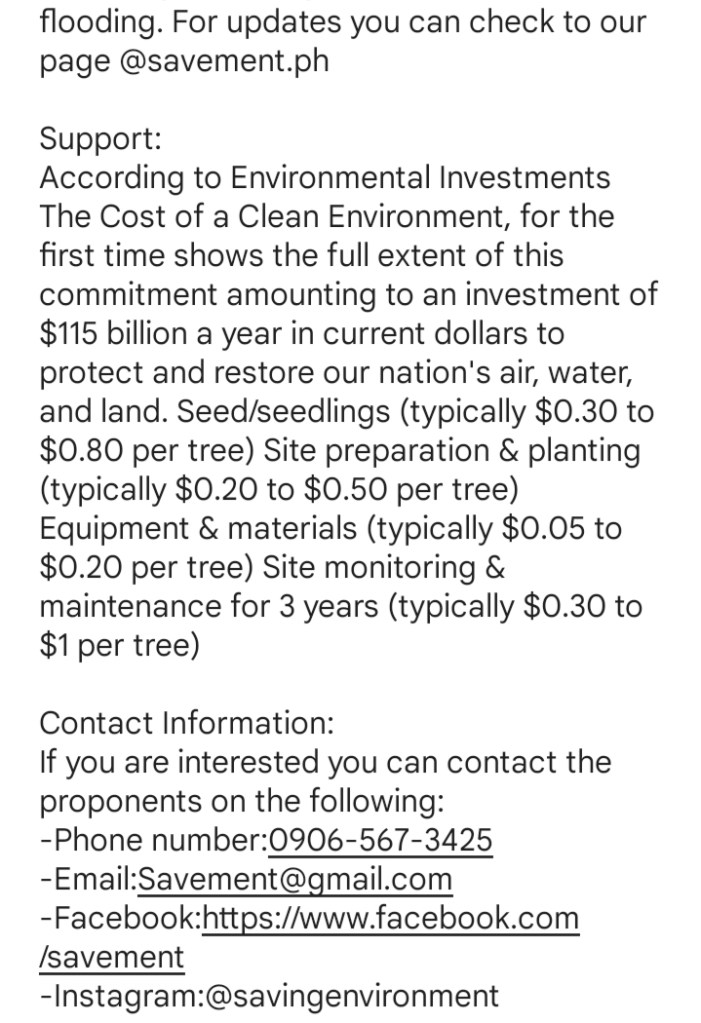 flooding. For updates you can check to our page @savement.ph

Support:
According to Environmental Investments The Cost of a Clean Environment, for the first time shows the full extent of this commitment amounting to an investment of \$115 billion a year in current dollars to protect and restore our nation's air, water, and land. Seed/seedlings (typically \$0.30 to \$0.80 per tree) Site preparation & planting (typically \$0.20 to \$0.50 per tree) Equipment & materials (typically \$0.05 to \$0.20 per tree) Site monitoring & maintenance for 3 years (typically \$0.30 to \$1 per tree)

Contact Information:
If you are interested you can contact the proponents on the following:
-Phone number:0906-567-3425
-Email:Savement@gmail.com
-Facebook:https://www.facebook.com/savement
-Instagram:@savingenvironment